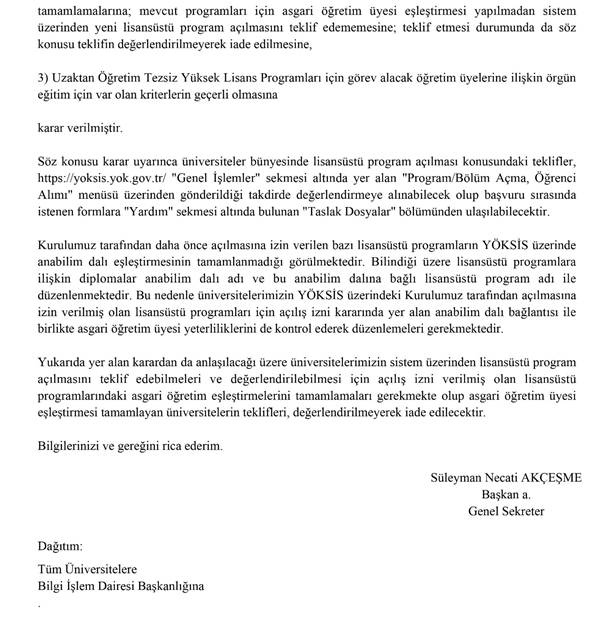 tamamlamalarına; mevcut programları için asgari öğretim üyesi eşleştirmesi yapılmadan sistem üzerinden yeni lisansüstü program açılmasını teklif edememesine; teklif etmesi durumunda da söz konusu teklifin değerlendirilmeyerek iade edilmesine,

3) Uzaktan Öğretim Tezsiz Yüksek Lisans Programları için görev alacak öğretim üyelerine ilişkin örgün eğitim için var olan kriterlerin geçerli olmasına

karar verilmiştir.

Söz konusu karar uyarınca üniversiteler bünyesinde lisansüstü program açılması konusundaki teklifler, https://yoksis.yok.gov.tr/ "Genel İşlemler" sekmesi altında yer alan "Program/Bölüm Açma, Öğrenci Alımı" menüsü üzerinden gönderildiği takdirde değerlendirmeye alınabilecek olup başvuru sırasında istenen formlara "Yardım" sekmesi altında bulunan "Taslak Dosyalar" bölümünden ulaşılabilecektir.

Kurulumuz tarafından daha önce açılmasına izin verilen bazı lisansüstü programların YÖKSİS üzerinde anabilim dalı eşleştirmesinin tamamlanmadığı görülmektedir. Bilindiği üzere lisansüstü programlara ilişkin diplomalar anabilim dalı adı ve bu anabilim dalına bağlı lisansüstü program adı ile düzenlenmektedir. Bu nedenle üniversitelerimizin YÖKSİS üzerindeki Kurulumuz tarafından açılmasına izin verilmiş olan lisansüstü programları için açılış izni kararında yer alan anabilim dalı bağlantısı ile birlikte asgari öğretim üyesi yeterliliklerini de kontrol ederek düzenlemeleri gerekmektedir.

Yukarıda yer alan karardan da anlaşılacağı üzere üniversitelerimizin sistem üzerinden lisansüstü program açılmasını teklif edebilmeleri ve değerlendirilebilmesi için açılış izni verilmiş olan lisansüstü programlarındaki asgari öğretim eşleştirmelerini tamamlamaları gerekmekte olup asgari öğretim üyesi eşleştirmesi tamamlayan üniversitelerin teklifleri, değerlendirilmeyerek iade edilecektir.

Bilgilerinizi ve gereğini rica ederim.

Süleyman Necati AKÇEŞME
Başkan a.
Genel Sekreter

Dağıtım:
Tüm Üniversitelere
Bilgi İşlem Dairesi Başkanlığına
.